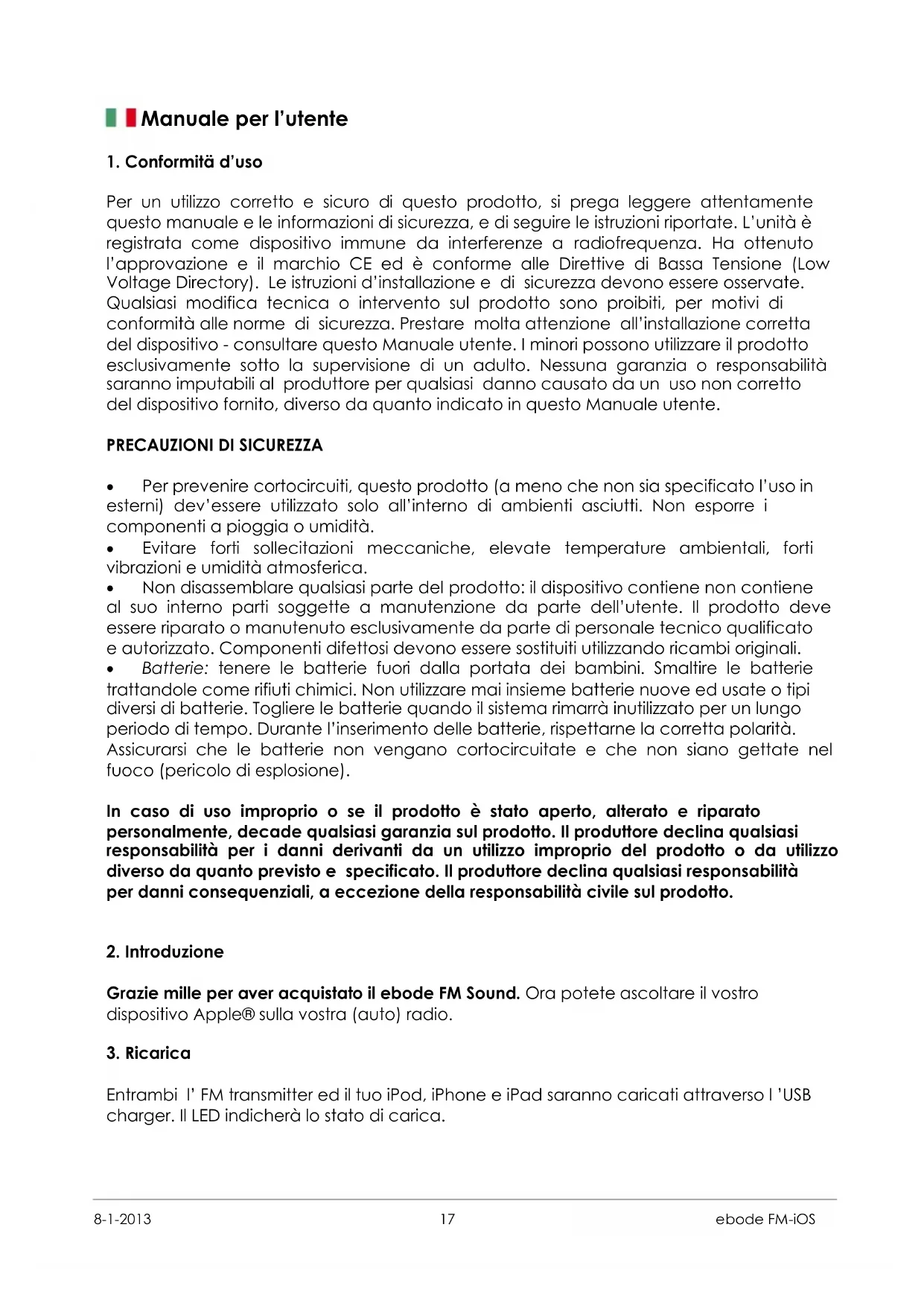 Manuale per l'utente

1. Conformità d'uso

Per un utilizzo corretto e sicuro di questo prodotto, si prega leggere attentamente questo manuale e le informazioni di sicurezza, e di seguire le istruzioni riportate. L'unità è registrata come dispositivo immune da interferenze a radiofrequenza. Ha ottenuto l'approvazione e il marchio CE ed è conforme alle Direttive di Bassa Tensione (Low Voltage Directory). Le istruzioni d'installazione e di sicurezza devono essere osservate. Qualsiasi modifica tecnica o intervento sul prodotto sono proibiti, per motivi di conformità alle norme di sicurezza. Prestare molta attenzione all'installazione corretta del dispositivo - consultare questo Manuale utente. I minori possono utilizzare il prodotto esclusivamente sotto la supervisione di un adulto. Nessuna garanzia o responsabilità saranno imputabili al produttore per qualsiasi danno causato da un uso non corretto del dispositivo fornito, diverso da quanto indicato in questo Manuale utente.

PRECAUZIONI DI SICUREZZA

• Per prevenire cortocircuiti, questo prodotto (a meno che non sia specificato l'uso in esterni) dev'essere utilizzato solo all'interno di ambienti asciutti. Non esporre i componenti a pioggia o umidità.
• Evitare forti sollecitazioni meccaniche, elevate temperature ambientali, forti vibrazioni e umidità atmosferica.
• Non disassemblare qualsiasi parte del prodotto: il dispositivo contiene non contiene al suo interno parti soggette a manutenzione da parte dell'utente. Il prodotto deve essere riparato o manutenuto esclusivamente da parte di personale tecnico qualificato e autorizzato. Componenti difettosi devono essere sostituiti utilizzando ricambi originali.
• Batterie: tenere le batterie fuori dalla portata dei bambini. Smaltire le batterie trattandole come rifiuti chimici. Non utilizzare mai insieme batterie nuove ed usate o tipi diversi di batterie. Togliere le batterie quando il sistema rimarrà inutilizzato per un lungo periodo di tempo. Durante l'inserimento delle batterie, rispettarne la corretta polarità. Assicurarsi che le batterie non vengano cortocircuitate e che non siano gettate nel fuoco (pericolo di esplosione).

In caso di uso improprio o se il prodotto è stato aperto, alterato e riparato personalmente, decade qualsiasi garanzia sul prodotto. Il produttore declina qualsiasi responsabilità per i danni derivanti da un utilizzo improprio del prodotto o da utilizzo diverso da quanto previsto e specificato. Il produttore declina qualsiasi responsabilità per danni consequenziali, a eccezione della responsabilità civile sul prodotto.

2. Introduzione

Grazie mille per aver acquistato il ebode FM Sound. Ora potete ascoltare il vostro dispositivo Apple® sulla vostra (auto) radio.

3. Ricarica

Entrambi l' FM transmitter ed il tuo iPod, iPhone e iPad saranno caricati attraverso l 'USB charger. Il LED indicherà lo stato di carica.

8-1-2013 17 ebode FM-iOS